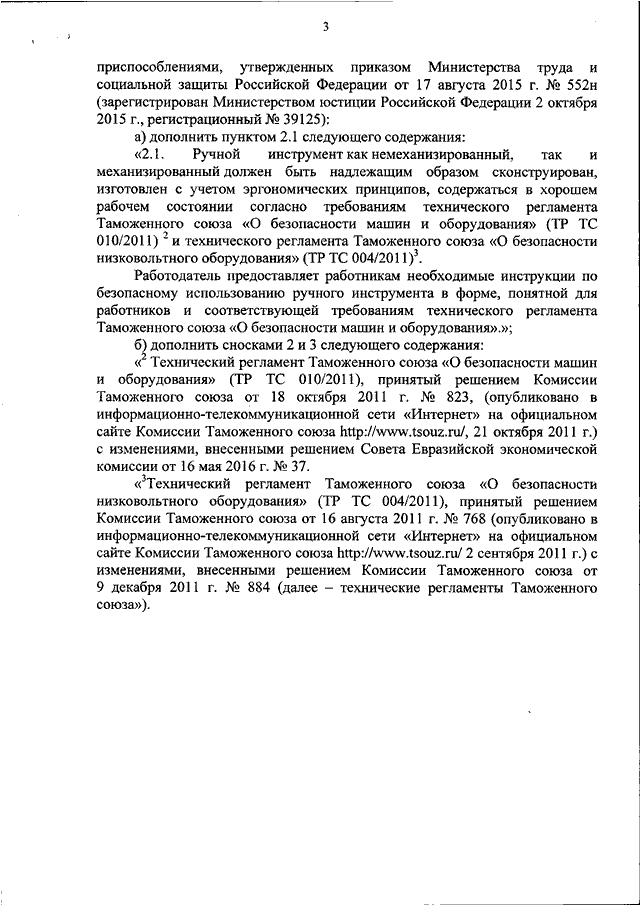 3

приспособлениями, утвержденных приказом Министерства труда и социальной защиты Российской Федерации от 17 августа 2015 г. № 552н (зарегистрирован Министерством юстиции Российской Федерации 2 октября 2015 г., регистрационный № 39125):

а) дополнить пунктом 2.1 следующего содержания:

«2.1. Ручной инструмент как немеханизированный, так и механизированный должен быть надлежащим образом сконструирован, изготовлен с учетом эргономических принципов, содержаться в хорошем рабочем состоянии согласно требованиям технического регламента Таможенного союза «О безопасности машин и оборудования» (ТР ТС 010/2011) $^2$ и технического регламента Таможенного союза «О безопасности низковольтного оборудования» (ТР ТС 004/2011)$^3$.

Работодатель предоставляет работникам необходимые инструкции по безопасному использованию ручного инструмента в форме, понятной для работников и соответствующей требованиям технического регламента Таможенного союза «О безопасности машин и оборудования».»;

б) дополнить сносками 2 и 3 следующего содержания:

«$^2$ Технический регламент Таможенного союза «О безопасности машин и оборудования» (ТР ТС 010/2011), принятый решением Комиссии Таможенного союза от 18 октября 2011 г. № 823, (опубликовано в информационно-телекоммуникационной сети «Интернет» на официальном сайте Комиссии Таможенного союза http://www.tsouz.ru/, 21 октября 2011 г.) с изменениями, внесенными решением Совета Евразийской экономической комиссии от 16 мая 2016 г. № 37.

«$^3$Технический регламент Таможенного союза «О безопасности низковольтного оборудования» (ТР ТС 004/2011), принятый решением Комиссии Таможенного союза от 16 августа 2011 г. № 768 (опубликовано в информационно-телекоммуникационной сети «Интернет» на официальном сайте Комиссии Таможенного союза http://www.tsouz.ru/ 2 сентября 2011 г.) с изменениями, внесенными решением Комиссии Таможенного союза от 9 декабря 2011 г. № 884 (далее – технические регламенты Таможенного союза»).